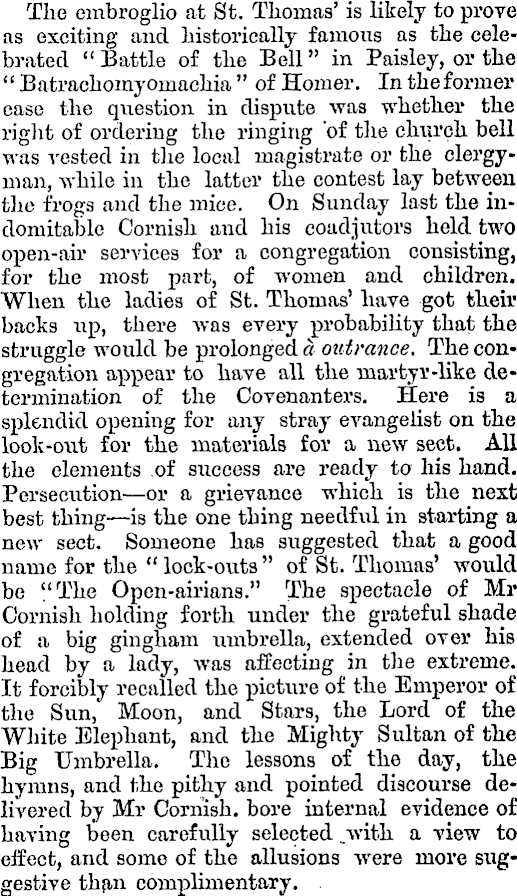 The embroglio at St. Thomas' is likely to prove as exciting and historically famous as the celebrated "Battle of the Bell" in Paisley, or the "Batrachomyomachia" of Homer. In the former case the question in dispute was whether the right of ordering the ringing of the church bell was vested in the local magistrate or the clergyman, while in the latter the contest lay between the frogs and the mice. On Sunday last the indomitable Cornish and his coadjutors held two open-air services for a congregation consisting, for the most part, of women and children. When the ladies of St. Thomas' have got their backs up, there was every probability that the struggle would be prolonged à outrance. The congregation appear to have all the martyr-like determination of the Covenanters. Here is a splendid opening for any stray evangelist on the look-out for the materials for a new sect. All the elements of success are ready to his hand. Persecution—or a grievance which is the next best thing—is the one thing needful in starting a new sect. Someone has suggested that a good name for the "lock-outs" of St. Thomas' would be "The Open-airians." The spectacle of Mr Cornish holding forth under the grateful shade of a big gingham umbrella, extended over his head by a lady, was affecting in the extreme. It forcibly recalled the picture of the Emperor of the Sun, Moon, and Stars, the Lord of the White Elephant, and the Mighty Sultan of the Big Umbrella. The lessons of the day, the hymns, and the pithy and pointed discourse delivered by Mr Cornish. bore internal evidence of having been carefully selected with a view to effect, and some of the allusions were more suggestive than complimentary.